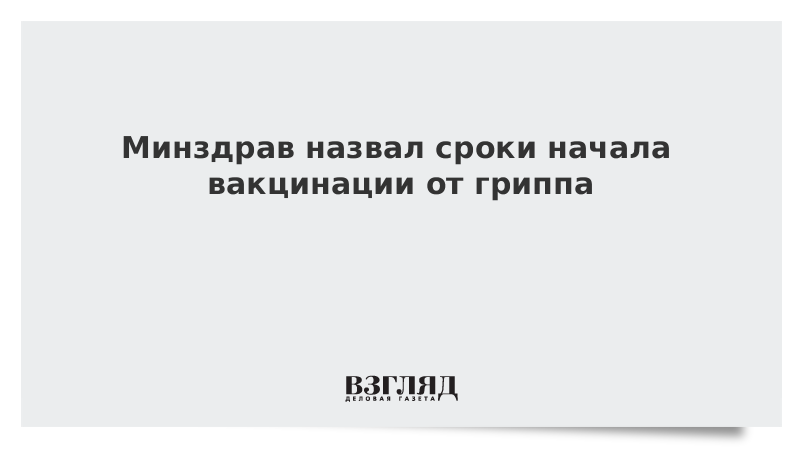 Минздрав назвал сроки начала вакцинации от гриппа

ВЗГЛЯД
ДЕЛОВАЯ ГАЗЕТА